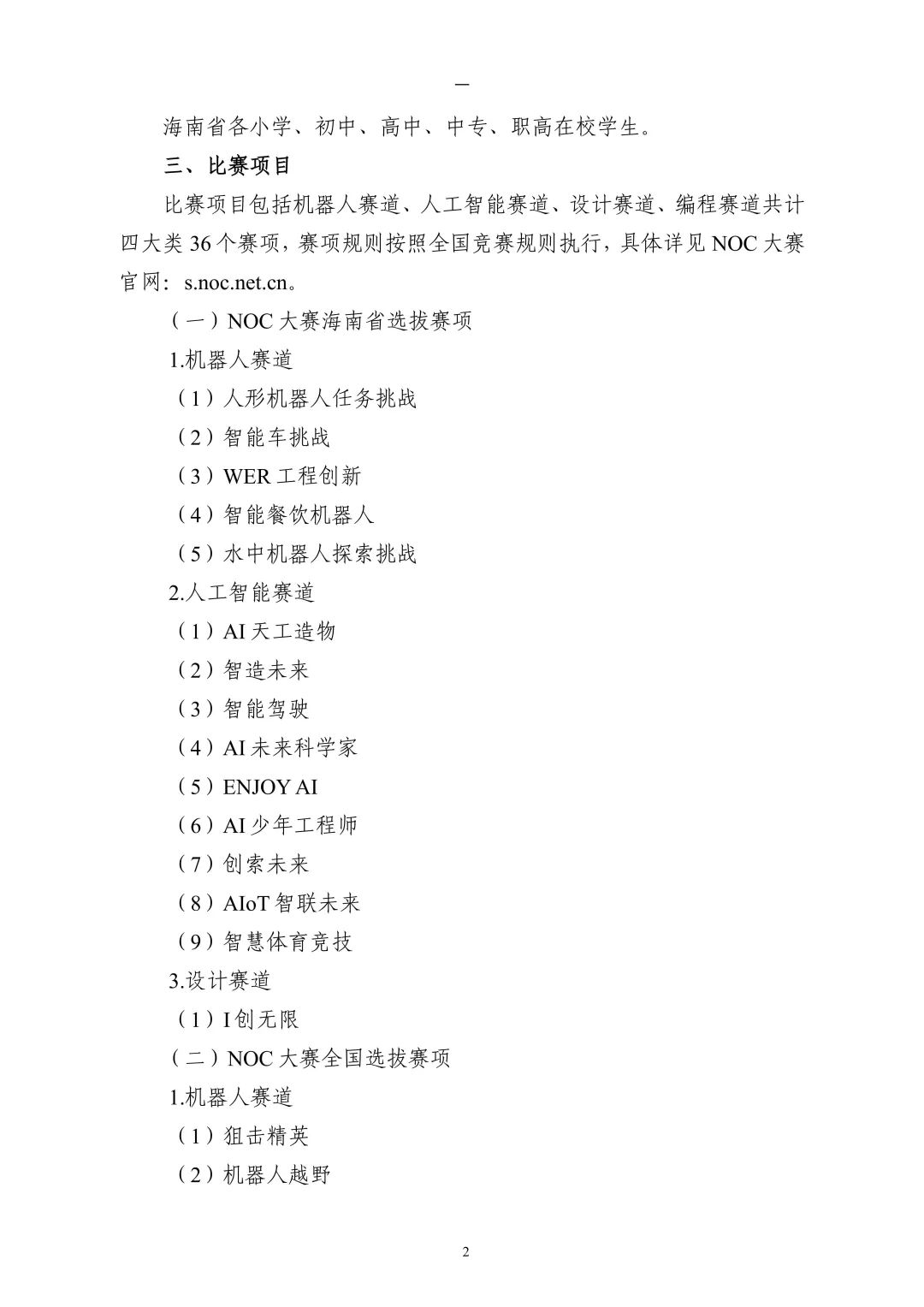 —

海南省各小学、初中、高中、中专、职高在校学生。

三、比赛项目

比赛项目包括机器人赛道、人工智能赛道、设计赛道、编程赛道共计四大类 36 个赛项，赛项规则按照全国竞赛规则执行，具体详见 NOC 大赛官网：s.noc.net.cn。

（一）NOC 大赛海南省选拔赛项

1.机器人赛道

（1）人形机器人任务挑战

（2）智能车挑战

（3）WER 工程创新

（4）智能餐饮机器人

（5）水中机器人探索挑战

2.人工智能赛道

（1）AI 天工造物

（2）智造未来

（3）智能驾驶

（4）AI 未来科学家

（5）ENJOY AI

（6）AI 少年工程师

（7）创索未来

（8）AIoT 智联未来

（9）智慧体育竞技

3.设计赛道

（1）I 创无限

（二）NOC 大赛全国选拔赛项

1.机器人赛道

（1）狙击精英

（2）机器人越野

2